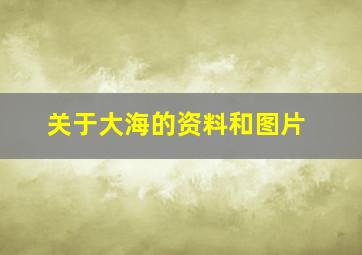 关于大海的资料和图片